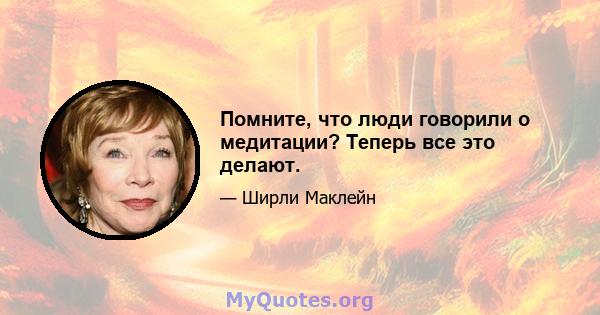 Помните, что люди говорили о медитации? Теперь все это делают.

— Ширли Маклейн

MyQuotes.org